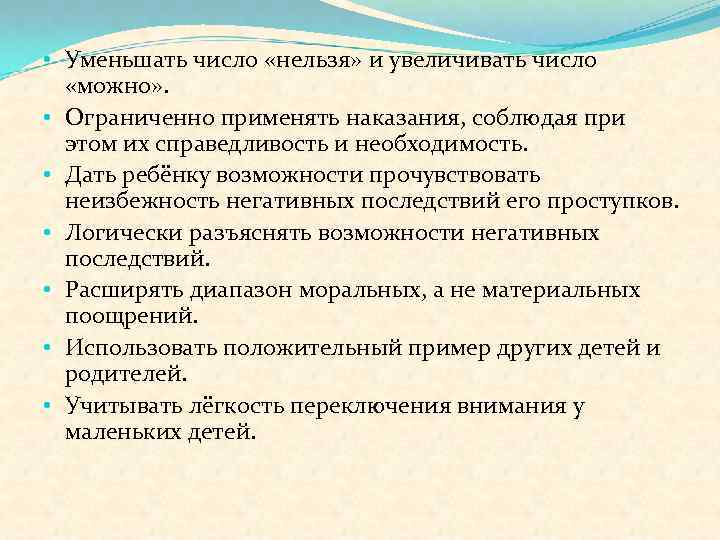 - Уменьшать число «нельзя» и увеличивать число «можно».
- Ограниченно применять наказания, соблюдая при этом их справедливость и необходимость.
- Дать ребёнку возможности прочувствовать неизбежность негативных последствий его проступков.
- Логически разъяснять возможности негативных последствий.
- Расширять диапазон моральных, а не материальных поощрений.
- Использовать положительный пример других детей и родителей.
- Учитывать лёгкость переключения внимания у маленьких детей.